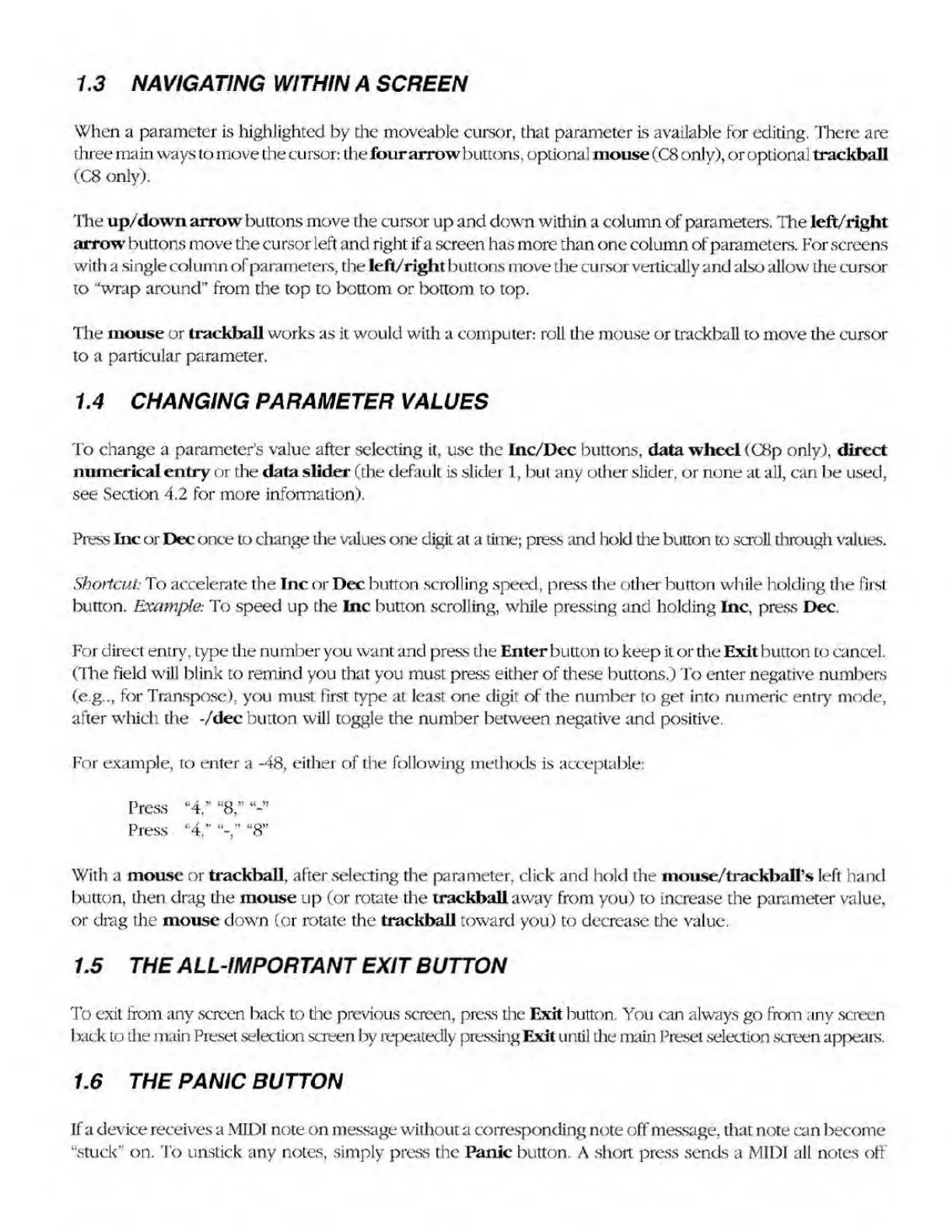 1.3 NAVIGATING WITHIN A SCREEN

When a parameter is highlighted by the moveable cursor, that parameter is available for editing. There are three main ways to move the cursor: the four arrow buttons, optional mouse (C8 only), or optional trackball (C8 only).

The up/down arrow buttons move the cursor up and down within a column of parameters. The left/right arrow buttons move the cursor left and right if a screen has more than one column of parameters. For screens with a single column of parameters, the left/right buttons move the cursor vertically and also allow the cursor to "wrap around" from the top to bottom or bottom to top.

The mouse or trackball works as it would with a computer: roll the mouse or trackball to move the cursor to a particular parameter.

1.4 CHANGING PARAMETER VALUES

To change a parameter's value after selecting it, use the Inc/Dec buttons, data wheel (C8p only), direct numerical entry or the data slider (the default is slider 1, but any other slider, or none at all, can be used, see Section 4.2 for more information).

Press Inc or Dec once to change the values one digit at a time; press and hold the button to scroll through values.

Shortcut: To accelerate the Inc or Dec button scrolling speed, press the other button while holding the first button. Example: To speed up the Inc button scrolling, while pressing and holding Inc, press Dec.

For direct entry, type the number you want and press the Enter button to keep it or the Exit button to cancel. (The field will blink to remind you that you must press either of these buttons.) To enter negative numbers (e.g.., for Transpose), you must first type at least one digit of the number to get into numeric entry mode, after which the -/dec button will toggle the number between negative and positive.

For example, to enter a -48, either of the following methods is acceptable:

Press "4," "8," "-"
Press "4," "-," "8"

With a mouse or trackball, after selecting the parameter, click and hold the mouse/trackball's left hand button, then drag the mouse up (or rotate the trackball away from you) to increase the parameter value, or drag the mouse down (or rotate the trackball toward you) to decrease the value.

1.5 THE ALL-IMPORTANT EXIT BUTTON

To exit from any screen back to the previous screen, press the Exit button. You can always go from any screen back to the main Preset selection screen by repeatedly pressing Exit until the main Preset selection screen appears.

1.6 THE PANIC BUTTON

If a device receives a MIDI note on message without a corresponding note off message, that note can become "stuck" on. To unstick any notes, simply press the Panic button. A short press sends a MIDI all notes off